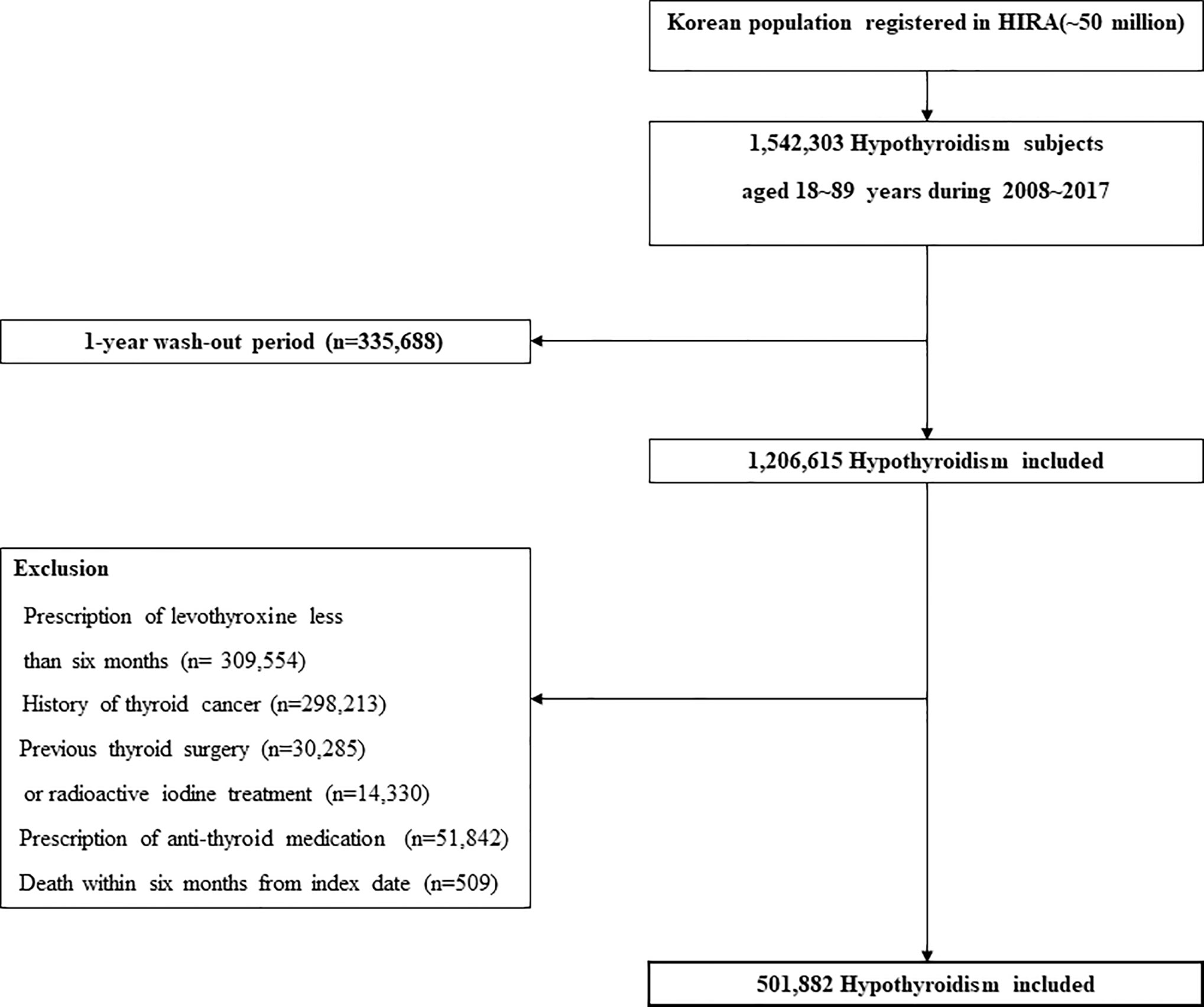 Korean population registered in HIRA(~50 million)

1,542,303 Hypothyroidism subjects aged 18~89 years during 2008~2017

1-year wash-out period (n=335,688)

1,206,615 Hypothyroidism included

Exclusion
Prescription of levothyroxine less than six months (n= 309,554)
History of thyroid cancer (n=298,213)
Previous thyroid surgery (n=30,285)
or radioactive iodine treatment (n=14,330)
Prescription of anti-thyroid medication (n=51,842)
Death within six months from index date (n=509)

501,882 Hypothyroidism included